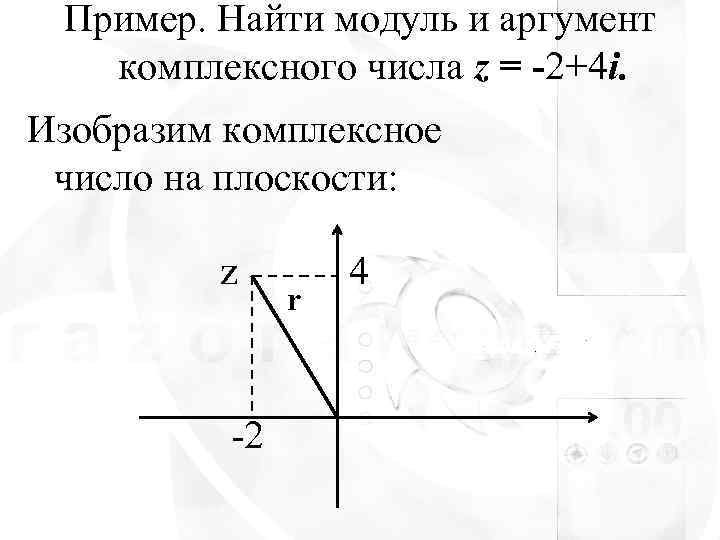 Пример. Найти модуль и аргумент комплексного числа $z = -2+4i$.

Изобразим комплексное число на плоскости:

z

4

r

-2